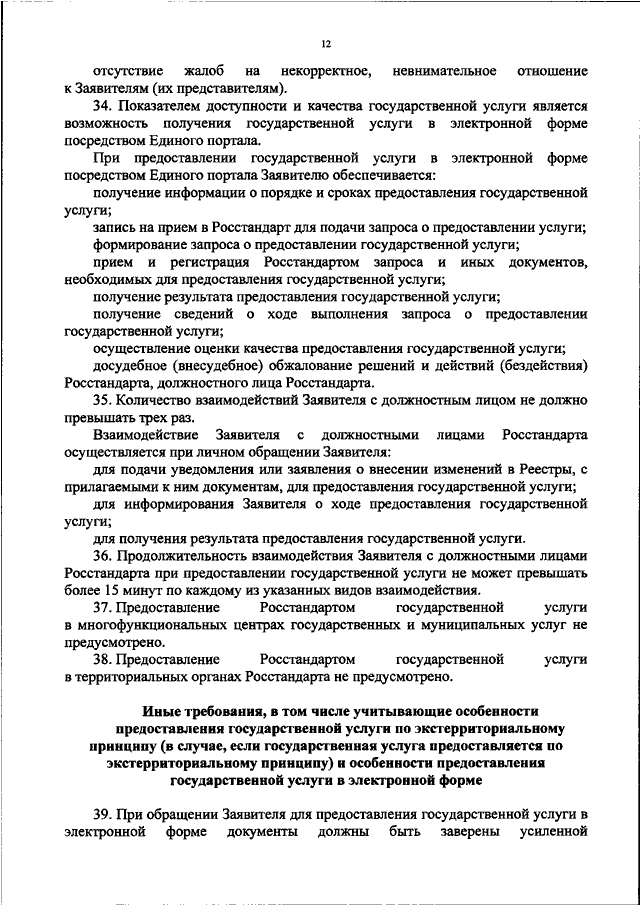 12

отсутствие жалоб на некорректное, невнимательное отношение к Заявителям (их представителям).

34. Показателем доступности и качества государственной услуги является возможность получения государственной услуги в электронной форме посредством Единого портала.

При предоставлении государственной услуги в электронной форме посредством Единого портала Заявителю обеспечивается:

получение информации о порядке и сроках предоставления государственной услуги;

запись на прием в Росстандарт для подачи запроса о предоставлении услуги;

формирование запроса о предоставлении государственной услуги;

прием и регистрация Росстандартом запроса и иных документов, необходимых для предоставления государственной услуги;

получение результата предоставления государственной услуги;

получение сведений о ходе выполнения запроса о предоставлении государственной услуги;

осуществление оценки качества предоставления государственной услуги;

досудебное (внесудебное) обжалование решений и действий (бездействия) Росстандарта, должностного лица Росстандарта.

35. Количество взаимодействий Заявителя с должностным лицом не должно превышать трех раз.

Взаимодействие Заявителя с должностными лицами Росстандарта осуществляется при личном обращении Заявителя:

для подачи уведомления или заявления о внесении изменений в Реестры, с прилагаемыми к ним документам, для предоставления государственной услуги;

для информирования Заявителя о ходе предоставления государственной услуги;

для получения результата предоставления государственной услуги.

36. Продолжительность взаимодействия Заявителя с должностными лицами Росстандарта при предоставлении государственной услуги не может превышать более 15 минут по каждому из указанных видов взаимодействия.

37. Предоставление Росстандартом государственной услуги в многофункциональных центрах государственных и муниципальных услуг не предусмотрено.

38. Предоставление Росстандартом государственной услуги в территориальных органах Росстандарта не предусмотрено.

Иные требования, в том числе учитывающие особенности предоставления государственной услуги по экстерриториальному принципу (в случае, если государственная услуга предоставляется по экстерриториальному принципу) и особенности предоставления государственной услуги в электронной форме

39. При обращении Заявителя для предоставления государственной услуги в электронной форме документы должны быть заверены усиленной